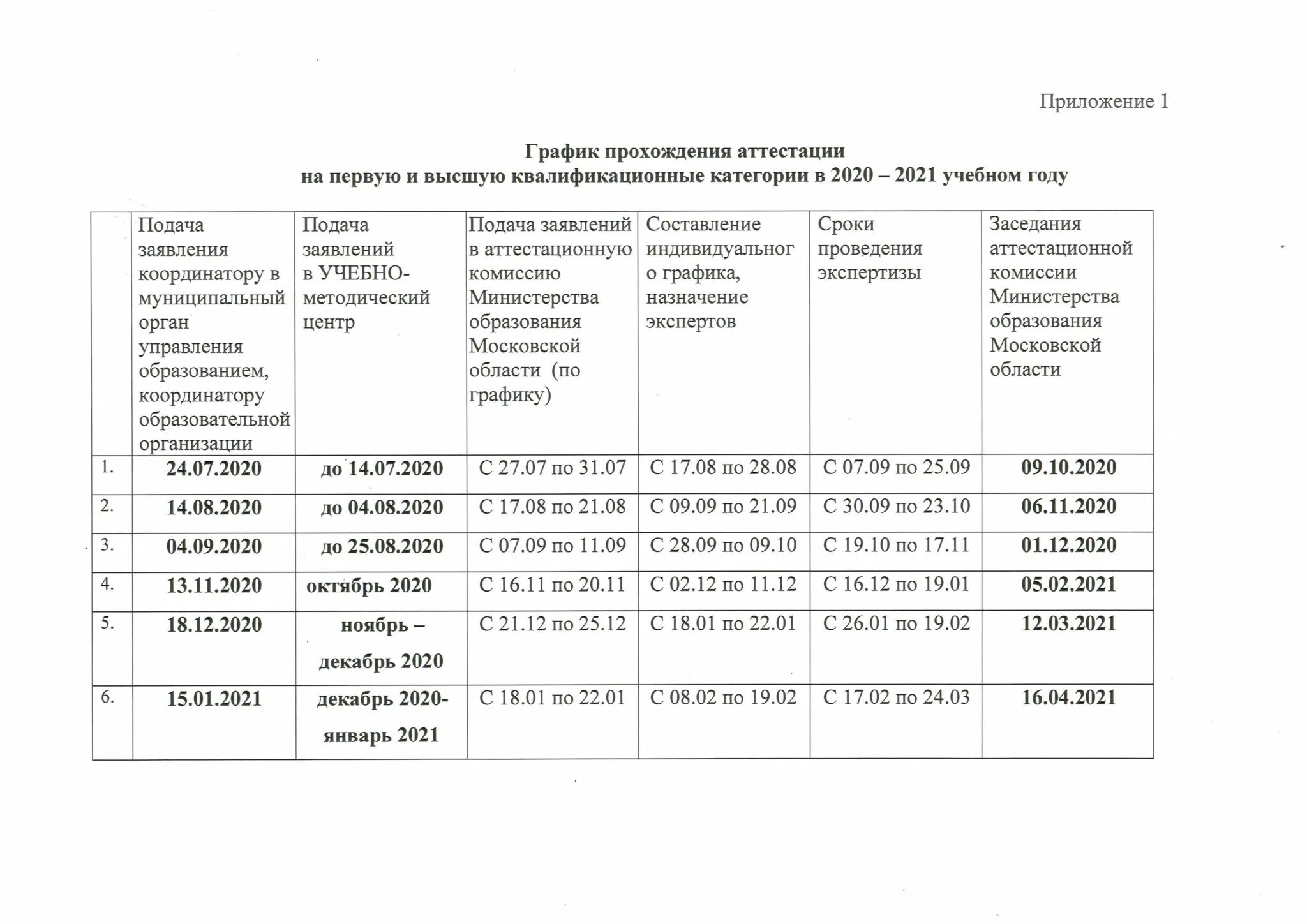 Приложение 1

График прохождения аттестации
на первую и высшую квалификационные категории в 2020 – 2021 учебном году

| | Подача заявления координатору в муниципальный орган управления образованием, координатору образовательной организации | Подача заявлений в УЧЕБНО-методический центр | Подача заявлений в аттестационную комиссию Министерства образования Московской области (по графику) | Составление индивидуального графика, назначение экспертов | Сроки проведения экспертизы | Заседания аттестационной комиссии Министерства образования Московской области |
|---|---|---|---|---|---|---|
| 1. | 24.07.2020 | до 14.07.2020 | С 27.07 по 31.07 | С 17.08 по 28.08 | С 07.09 по 25.09 | 09.10.2020 |
| 2. | 14.08.2020 | до 04.08.2020 | С 17.08 по 21.08 | С 09.09 по 21.09 | С 30.09 по 23.10 | 06.11.2020 |
| 3. | 04.09.2020 | до 25.08.2020 | С 07.09 по 11.09 | С 28.09 по 09.10 | С 19.10 по 17.11 | 01.12.2020 |
| 4. | 13.11.2020 | октябрь 2020 | С 16.11 по 20.11 | С 02.12 по 11.12 | С 16.12 по 19.01 | 05.02.2021 |
| 5. | 18.12.2020 | ноябрь – декабрь 2020 | С 21.12 по 25.12 | С 18.01 по 22.01 | С 26.01 по 19.02 | 12.03.2021 |
| 6. | 15.01.2021 | декабрь 2020-январь 2021 | С 18.01 по 22.01 | С 08.02 по 19.02 | С 17.02 по 24.03 | 16.04.2021 |